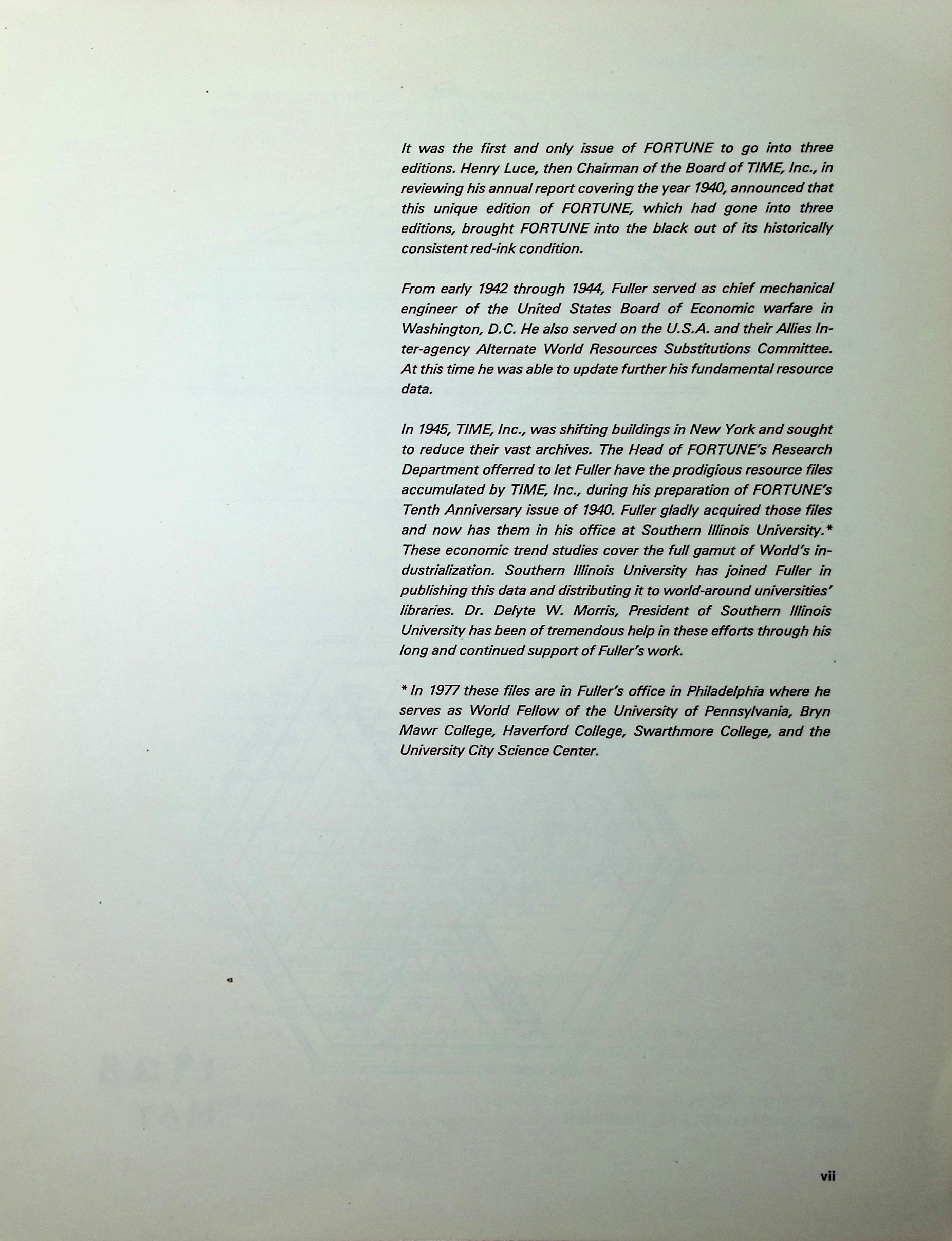 It was the first and only issue of FORTUNE to go into three editions. Henry Luce, then Chairman of the Board of TIME, Inc., in reviewing his annual report covering the year 1940, announced that this unique edition of FORTUNE, which had gone into three editions, brought FORTUNE into the black out of its historically consistent red-ink condition.

From early 1942 through 1944, Fuller served as chief mechanical engineer of the United States Board of Economic warfare in Washington, D.C. He also served on the U.S.A. and their Allies Inter-agency Alternate World Resources Substitutions Committee. At this time he was able to update further his fundamental resource data.

In 1945, TIME, Inc., was shifting buildings in New York and sought to reduce their vast archives. The Head of FORTUNE's Research Department offerred to let Fuller have the prodigious resource files accumulated by TIME, Inc., during his preparation of FORTUNE's Tenth Anniversary issue of 1940. Fuller gladly acquired those files and now has them in his office at Southern Illinois University.* These economic trend studies cover the full gamut of World's industrialization. Southern Illinois University has joined Fuller in publishing this data and distributing it to world-around universities' libraries. Dr. Delyte W. Morris, President of Southern Illinois University has been of tremendous help in these efforts through his long and continued support of Fuller's work.

* In 1977 these files are in Fuller's office in Philadelphia where he serves as World Fellow of the University of Pennsylvania, Bryn Mawr College, Haverford College, Swarthmore College, and the University City Science Center.

vii